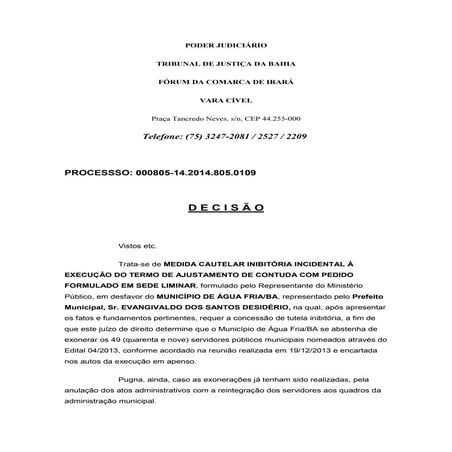 PODER JUDICIÁRIO

TRIBUNAL DE JUSTIÇA DA BAHIA

FÓRUM DA COMARCA DE IRARÁ

VARA CÍVEL

Praça Tancredo Neves, s/n, CEP 44.255-000

Telefone: (75) 3247-2081 / 2527 / 2209

PROCESSSO: 000805-14.2014.805.0109

D E C I S Ã O

Vistos etc.

Trata-se de MEDIDA CAUTELAR INIBITÓRIA INCIDENTAL À EXECUÇÃO DO TERMO DE AJUSTAMENTO DE CONTUDA COM PEDIDO FORMULADO EM SEDE LIMINAR, formulado pelo Representante do Ministério Público, em desfavor do MUNICÍPIO DE ÁGUA FRIA/BA, representado pelo Prefeito Municipal, Sr. EVANGIVALDO DOS SANTOS DESIDÉRIO, na qual, após apresentar os fatos e fundamentos pertinentes, requer a concessão de tutela inibitória, a fim de que este juízo de direito determine que o Município de Água Fria/BA se abstenha de exonerar os 49 (quarenta e nove) servidores públicos municipais nomeados através do Edital 04/2013, conforme acordado na reunião realizada em 19/12/2013 e encartada nos autos da execução em apenso.

Pugna, ainda, caso as exonerações já tenham sido realizadas, pela anulação dos atos administrativos com a reintegração dos servidores aos quadros da administração municipal.